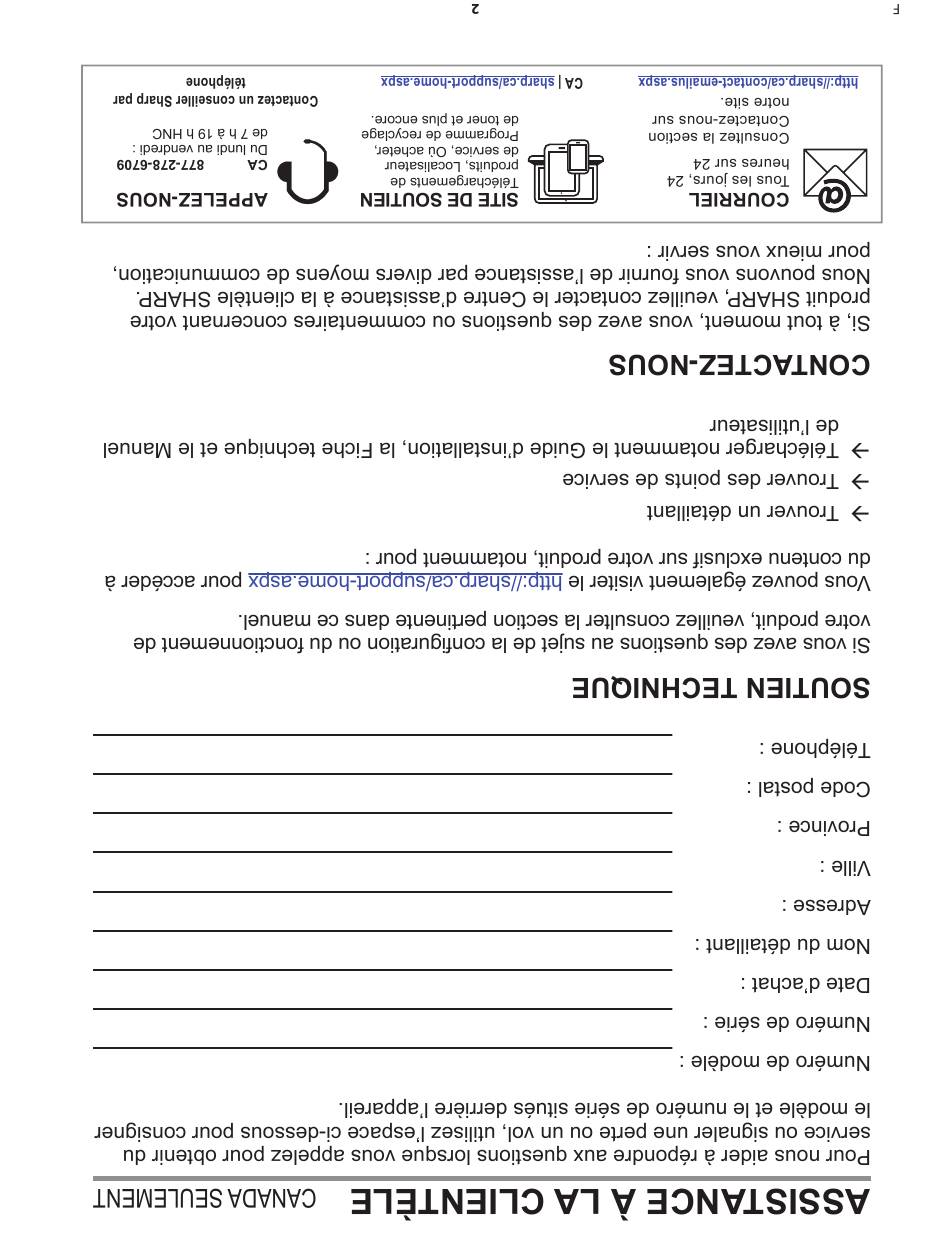 ASSISTANCE À LA CLIENTÈLE CANADA SEULEMENT

Pour nous aider à répondre aux questions lorsque vous appelez pour obtenir du service ou signaler une perte ou un vol, utilisez l'espace ci-dessous pour consigner le modèle et le numéro de série situés derrière l'appareil.

Numéro de modèle :

Numéro de série :

Date d'achat :

Nom du détaillant :

Adresse :

Ville :

Province :

Code postal :

Téléphone :

SOUTIEN TECHNIQUE

Si vous avez des questions au sujet de la configuration ou du fonctionnement de votre produit, veuillez consulter la section pertinente dans ce manuel.

Vous pouvez également visiter le http://sharp.ca/support-home.aspx pour accéder à du contenu exclusif sur votre produit, notamment pour :

→ Trouver un détaillant

→ Trouver des points de service

→ Télécharger notamment le Guide d'installation, la Fiche technique et le Manuel de l'utilisateur

CONTACTEZ-NOUS

Si, à tout moment, vous avez des questions ou commentaires concernant votre produit SHARP, veuillez contacter le Centre d'assistance à la clientèle SHARP. Nous pouvons vous fournir de l'assistance par divers moyens de communication, pour mieux vous servir :

COURRIEL
Tous les jours, 24 heures sur 24
Consultez la section Contactez-nous sur notre site.
http://sharp.ca/contact-emailus.aspx

SITE DE SOUTIEN
Téléchargements de produits, Localisateur de service, Où acheter, Programme de recyclage de toner et plus encore.
CA | sharp.ca/support-home.aspx

APPELEZ-NOUS
CA 877-278-6709
Du lundi au vendredi : de 7 h à 19 h HNC
Contactez un conseiller Sharp par téléphone

2

F